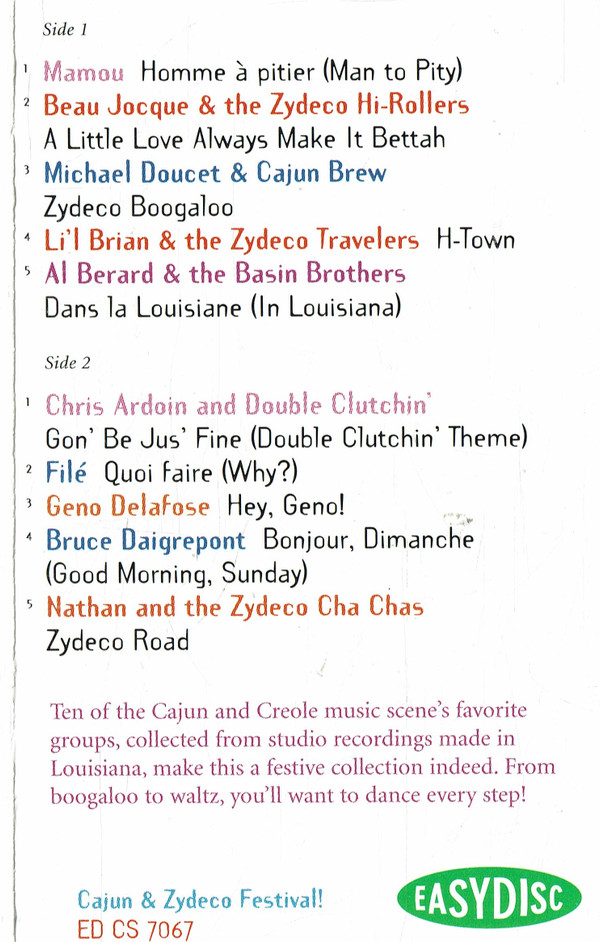 Side 1

1 Mamou Homme à pitier (Man to Pity)
2 Beau Jocque & the Zydeco Hi-Rollers A Little Love Always Make It Bettah
3 Michael Doucet & Cajun Brew Zydeco Boogaloo
4 Li'l Brian & the Zydeco Travelers H-Town
5 Al Berard & the Basin Brothers Dans la Louisiane (In Louisiana)

Side 2

1 Chris Ardoin and Double Clutchin' Gon' Be Jus' Fine (Double Clutchin' Theme)
2 Filé Quoi faire (Why?)
3 Geno Delafose Hey, Geno!
4 Bruce Daigrepont Bonjour, Dimanche (Good Morning, Sunday)
5 Nathan and the Zydeco Cha Chas Zydeco Road

Ten of the Cajun and Creole music scene's favorite groups, collected from studio recordings made in Louisiana, make this a festive collection indeed. From boogaloo to waltz, you'll want to dance every step!

Cajun & Zydeco Festival!
ED CS 7067

EASYDISC